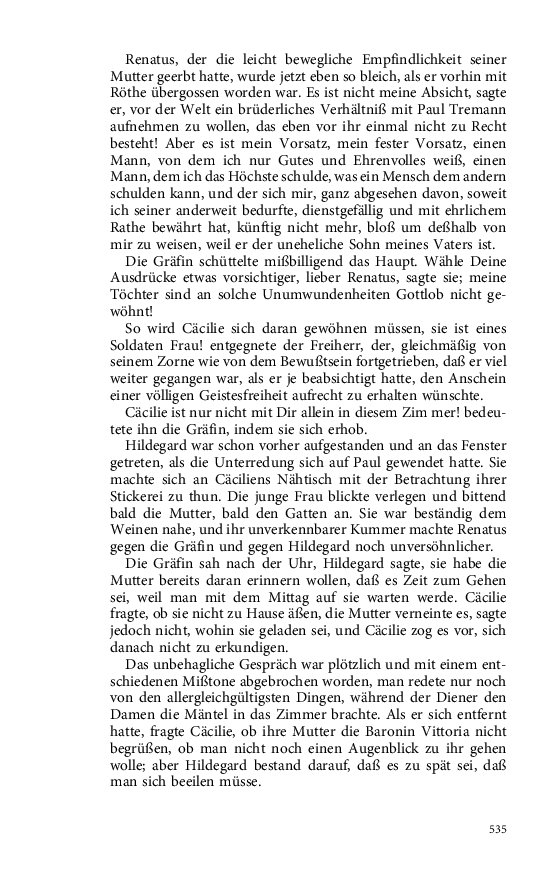 Renatus, der die leicht bewegliche Empfindlichkeit seiner Mutter geerbt hatte, wurde jetzt eben so bleich, als er vorhin mit Röthe übergossen worden war. Es ist nicht meine Absicht, sagte er, vor der Welt ein brüderliches Verhältniß mit Paul Tremann aufnehmen zu wollen, das eben vor ihr einmal nicht zu Recht besteht! Aber es ist mein Vorsatz, mein fester Vorsatz, einen Mann, von dem ich nur Gutes und Ehrenvolles weiß, einen Mann, dem ich das Höchste schulde, was ein Mensch dem andern schulden kann, und der sich mir, ganz abgesehen davon, soweit ich seiner anderweit bedurfte, dienstgefällig und mit ehrlichem Rathe bewährt hat, künftig nicht mehr, bloß um deßhalb von mir zu weisen, weil er der uneheliche Sohn meines Vaters ist.

Die Gräfin schüttelte mißbilligend das Haupt. Wähle Deine Ausdrücke etwas vorsichtiger, lieber Renatus, sagte sie; meine Töchter sind an solche Unumwundenheiten Gottlob nicht gewöhnt!

So wird Cäcilie sich daran gewöhnen müssen, sie ist eines Soldaten Frau! entgegnete der Freiherr, der, gleichmäßig von seinem Zorne wie von dem Bewußtsein fortgetrieben, daß er viel weiter gegangen war, als er je beabsichtigt hatte, den Anschein einer völligen Geistesfreiheit aufrecht zu erhalten wünschte.

Cäcilie ist nur nicht mit Dir allein in diesem Zim mer! bedeutete ihn die Gräfin, indem sie sich erhob.

Hildegard war schon vorher aufgestanden und an das Fenster getreten, als die Unterredung sich auf Paul gewendet hatte. Sie machte sich an Cäciliens Nähtisch mit der Betrachtung ihrer Stickerei zu thun. Die junge Frau blickte verlegen und bittend bald die Mutter, bald den Gatten an. Sie war beständig dem Weinen nahe, und ihr unverkennbarer Kummer machte Renatus gegen die Gräfin und gegen Hildegard noch unversöhnlicher.

Die Gräfin sah nach der Uhr, Hildegard sagte, sie habe die Mutter bereits daran erinnern wollen, daß es Zeit zum Gehen sei, weil man mit dem Mittag auf sie warten werde. Cäcilie fragte, ob sie nicht zu Hause äßen, die Mutter verneinte es, sagte jedoch nicht, wohin sie geladen sei, und Cäcilie zog es vor, sich danach nicht zu erkundigen.

Das unbehagliche Gespräch war plötzlich und mit einem entschiedenen Mißtone abgebrochen worden, man redete nur noch von den allergleichgültigsten Dingen, während der Diener den Damen die Mäntel in das Zimmer brachte. Als er sich entfernt hatte, fragte Cäcilie, ob ihre Mutter die Baronin Vittoria nicht begrüßen, ob man nicht noch einen Augenblick zu ihr gehen wolle; aber Hildegard bestand darauf, daß es zu spät sei, daß man sich beeilen müsse.

535